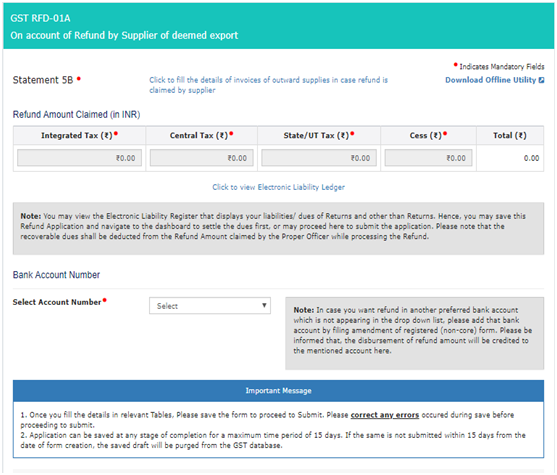 GST RFD-01A
On account of Refund by Supplier of deemed export

• Indicates Mandatory Fields

Statement 5B •

Click to fill the details of invoices of outward supplies in case refund is claimed by supplier

Download Offline Utility

Refund Amount Claimed (in INR)

| Integrated Tax (₹)• | Central Tax (₹)• | State/UT Tax (₹)• | Cess (₹)• | Total (₹) |
|---|---|---|---|---|
| ₹0.00 | ₹0.00 | ₹0.00 | ₹0.00 | 0.00 |

Click to view Electronic Liability Ledger

Note: You may view the Electronic Liability Register that displays your liabilities/ dues of Returns and other than Returns. Hence, you may save this Refund Application and navigate to the dashboard to settle the dues first, or may proceed here to submit the application. Please note that the recoverable dues shall be deducted from the Refund Amount claimed by the Proper Officer while processing the Refund.

Bank Account Number

Select Account Number•

Select

Note: In case you want refund in another preferred bank account which is not appearing in the drop down list, please add that bank account by filing amendment of registered (non-core) form. Please be informed that, the disbursement of refund amount will be credited to the mentioned account here.

Important Message

1. Once you fill the details in relevant Tables, Please save the form to proceed to Submit. Please correct any errors occured during save before proceeding to submit.
2. Application can be saved at any stage of completion for a maximum time period of 15 days. If the same is not submitted within 15 days from the date of form creation, the saved draft will be purged from the GST database.